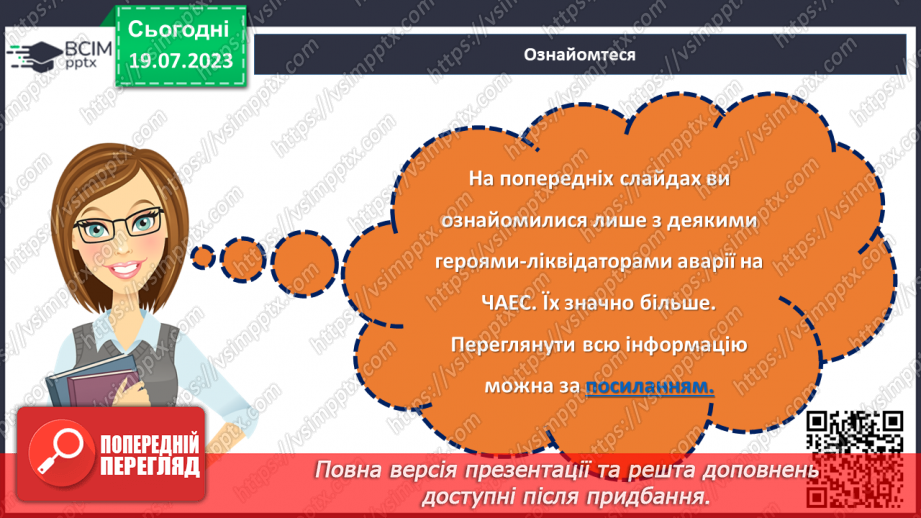 ВСІМ pptx

Сьогодні 19.07.2023

Ознайомтеся

На попередніх слайдах ви ознайомилися лише з деякими героями-ліквідаторами аварії на ЧАЕС. Їх значно більше. Переглянути всю інформацію можна за посиланням.

ПОПЕРЕДНІЙ ПЕРЕГЛЯД

Повна версія презентації та решта доповнень доступні після придбання.

https://vsimpptx.com